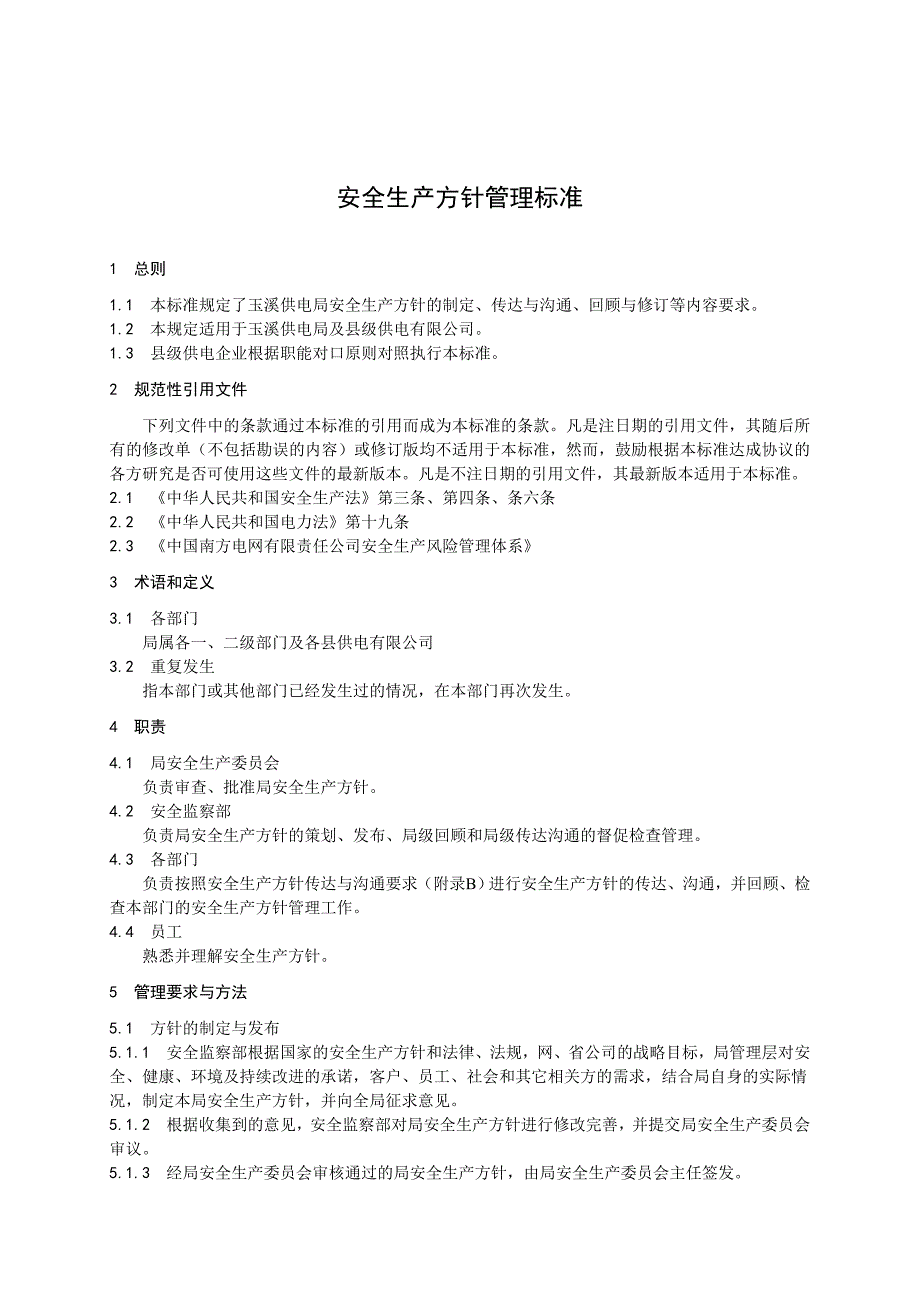 安全生产方针管理标准

1 总则

1.1 本标准规定了玉溪供电局安全生产方针的制定、传达与沟通、回顾与修订等内容要求。
1.2 本规定适用于玉溪供电局及县级供电有限公司。
1.3 县级供电企业根据职能对口原则对照执行本标准。

2 规范性引用文件

下列文件中的条款通过本标准的引用而成为本标准的条款。凡是注日期的引用文件，其随后所有的修改单（不包括勘误的内容）或修订版均不适用于本标准，然而，鼓励根据本标准达成协议的各方研究是否可使用这些文件的最新版本。凡是不注日期的引用文件，其最新版本适用于本标准。
2.1 《中华人民共和国安全生产法》第三条、第四条、条六条
2.2 《中华人民共和国电力法》第十九条
2.3 《中国南方电网有限责任公司安全生产风险管理体系》

3 术语和定义

3.1 各部门
局属各一、二级部门及各县供电有限公司
3.2 重复发生
指本部门或其他部门已经发生过的情况，在本部门再次发生。

4 职责

4.1 局安全生产委员会
负责审查、批准局安全生产方针。
4.2 安全监察部
负责局安全生产方针的策划、发布、局级回顾和局级传达沟通的督促检查管理。
4.3 各部门
负责按照安全生产方针传达与沟通要求（附录B）进行安全生产方针的传达、沟通，并回顾、检查本部门的安全生产方针管理工作。
4.4 员工
熟悉并理解安全生产方针。

5 管理要求与方法

5.1 方针的制定与发布
5.1.1 安全监察部根据国家的安全生产方针和法律、法规，网、省公司的战略目标，局管理层对安全、健康、环境及持续改进的承诺，客户、员工、社会和其它相关方的需求，结合局自身的实际情况，制定本局安全生产方针，并向全局征求意见。
5.1.2 根据收集到的意见，安全监察部对局安全生产方针进行修改完善，并提交局安全生产委员会审议。
5.1.3 经局安全生产委员会审核通过的局安全生产方针，由局安全生产委员会主任签发。